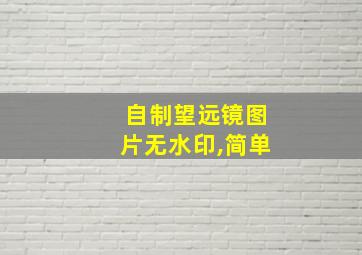 自制望远镜图片无水印,简单